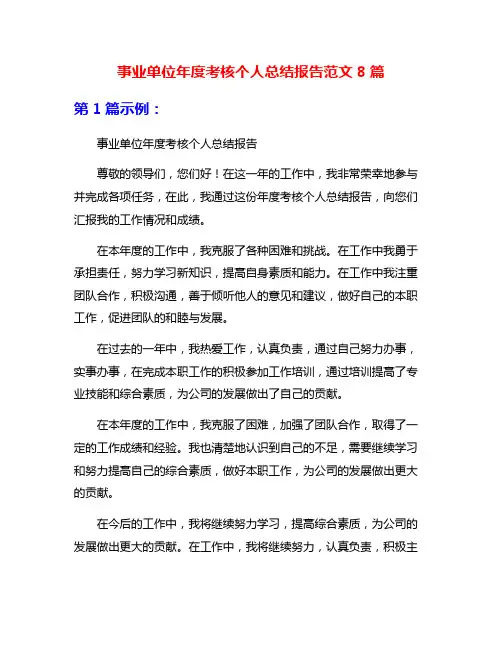 事业单位年度考核个人总结报告范文 8 篇

第 1 篇示例：

事业单位年度考核个人总结报告

尊敬的领导们，您们好！在这一年的工作中，我非常荣幸地参与并完成各项任务，在此，我通过这份年度考核个人总结报告，向您们汇报我的工作情况和成绩。

在本年度的工作中，我克服了各种困难和挑战。在工作中我勇于承担责任，努力学习新知识，提高自身素质和能力。在工作中我注重团队合作，积极沟通，善于倾听他人的意见和建议，做好自己的本职工作，促进团队的和睦与发展。

在过去的一年中，我热爱工作，认真负责，通过自己努力办事，实事办事，在完成本职工作的积极参加工作培训，通过培训提高了专业技能和综合素质，为公司的发展做出了自己的贡献。

在本年度的工作中，我克服了困难，加强了团队合作，取得了一定的工作成绩和经验。我也清楚地认识到自己的不足，需要继续学习和努力提高自己的综合素质，做好本职工作，为公司的发展做出更大的贡献。

在今后的工作中，我将继续努力学习，提高综合素质，为公司的发展做出更大的贡献。在工作中，我将继续努力，认真负责，积极主